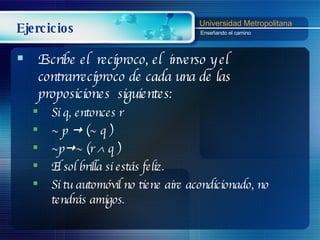 Ejercicios

Universidad Metropolitana
Enseñando el camino

Escribe el recíproco, el inverso y el contrarrecíproco de cada una de las proposiciones siguientes:

Si q, entonces r

$\sim p \rightarrow (\sim q)$

$\sim p \rightarrow \sim (r \wedge q)$

El sol brilla si estás feliz.

Si tu automóvil no tiene aire acondicionado, no tendrás amigos.